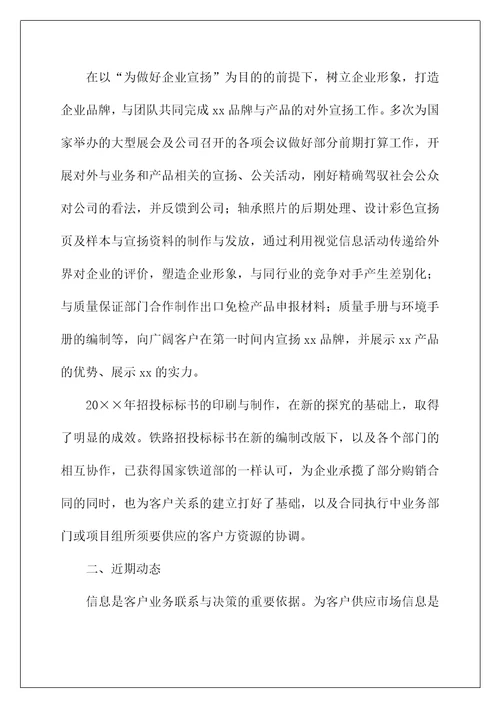 在以“为做好企业宣扬”为目的的前提下，树立企业形象，打造企业品牌，与团队共同完成 xx 品牌与产品的对外宣扬工作。多次为国家举办的大型展会及公司召开的各项会议做好部分前期打算工作，开展对外与业务和产品相关的宣扬、公关活动，刚好精确驾驭社会公众对公司的看法，并反馈到公司；轴承照片的后期处理、设计彩色宣扬页及样本与宣扬资料的制作与发放，通过利用视觉信息活动传递给外界对企业的评价，塑造企业形象，与同行业的竞争对手产生差别化；与质量保证部门合作制作出口免检产品申报材料；质量手册与环境手册的编制等，向广阔客户在第一时间内宣扬 xx 品牌，并展示 xx 产品的优势、展示 xx 的实力。

20××年招投标标书的印刷与制作，在新的探究的基础上，取得了明显的成效。铁路招投标标书在新的编制改版下，以及各个部门的相互协作，已获得国家铁道部的一样认可，为企业承揽了部分购销合同的同时，也为客户关系的建立打好了基础，以及合同执行中业务部门或项目组所须要供应的客户方资源的协调。

二、近期动态

信息是客户业务联系与决策的重要依据。为客户供应市场信息是